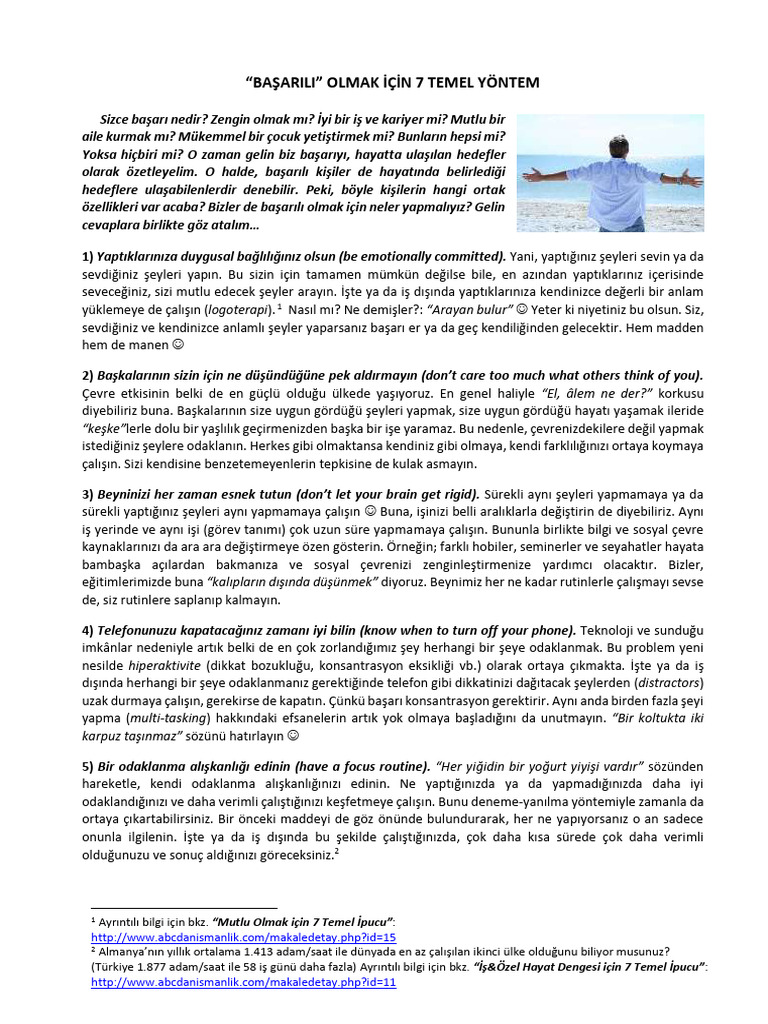 "BAŞARILI" OLMAK İÇİN 7 TEMEL YÖNTEM

Sizce başarı nedir? Zengin olmak mı? İyi bir iş ve kariyer mi? Mutlu bir aile kurmak mı? Mükemmel bir çocuk yetiştirmek mi? Bunların hepsi mi? Yoksa hiçbiri mi? O zaman gelin biz başarıyı, hayatta ulaşılan hedefler olarak özetleyelim. O halde, başarılı kişiler de hayatında belirlediği hedeflere ulaşabilenlerdir denebilir. Peki, böyle kişilerin hangi ortak özellikleri var acaba? Bizler de başarılı olmak için neler yapmalıyız? Gelin cevaplara birlikte göz atalım…

1) Yaptıklarınıza duygusal bağlılığınız olsun (be emotionally committed). Yani, yaptığınız şeyleri sevin ya da sevdiğiniz şeyleri yapın. Bu sizin için tamamen mümkün değilse bile, en azından yaptıklarınız içerisinde seveceğiniz, sizi mutlu edecek şeyler arayın. İşte ya da iş dışında yaptıklarınıza kendinizce değerli bir anlam yüklemeye de çalışın (logoterapi).¹ Nasıl mı? Ne demişler?: "Arayan bulur" ☺ Yeter ki niyetiniz bu olsun. Siz, sevdiğiniz ve kendinizce anlamlı şeyler yaparsanız başarı er ya da geç kendiliğinden gelecektir. Hem madden hem de manen ☺

2) Başkalarının sizin için ne düşündüğüne pek aldırmayın (don't care too much what others think of you). Çevre etkisinin belki de en güçlü olduğu ülkede yaşıyoruz. En genel haliyle "El, âlem ne der?" korkusu diyebiliriz buna. Başkalarının size uygun gördüğü şeyleri yapmak, size uygun gördüğü hayatı yaşamak ileride "keşke"lerle dolu bir yaşlılık geçirmenizden başka bir işe yaramaz. Bu nedenle, çevrenizdekilere değil yapmak istediğiniz şeylere odaklanın. Herkes gibi olmaktansa kendiniz gibi olmaya, kendi farklılığınızı ortaya koymaya çalışın. Sizi kendisine benzetemeyenlerin tepkisine de kulak asmayın.

3) Beyninizi her zaman esnek tutun (don't let your brain get rigid). Sürekli aynı şeyleri yapmamaya ya da sürekli yaptığınız şeyleri aynı yapmamaya çalışın ☺ Buna, işinizi belli aralıklarla değiştirin de diyebiliriz. Aynı iş yerinde ve aynı işi (görev tanımı) çok uzun süre yapmamaya çalışın. Bununla birlikte bilgi ve sosyal çevre kaynaklarınızı da ara ara değiştirmeye özen gösterin. Örneğin; farklı hobiler, seminerler ve seyahatler hayata bambaşka açılardan bakmanıza ve sosyal çevrenizi zenginleştirmenize yardımcı olacaktır. Bizler, eğitimlerimizde buna "kalıpların dışında düşünmek" diyoruz. Beynimiz her ne kadar rutinlerle çalışmayı sevse de, siz rutinlere saplanıp kalmayın.

4) Telefonunuzu kapatacağınız zamanı iyi bilin (know when to turn off your phone). Teknoloji ve sunduğu imkânlar nedeniyle artık belki de en çok zorlandığımız şey herhangi bir şeye odaklanmak. Bu problem yeni nesilde hiperaktivite (dikkat bozukluğu, konsantrasyon eksikliği vb.) olarak ortaya çıkmakta. İşte ya da iş dışında herhangi bir şeye odaklanmanız gerektiğinde telefon gibi dikkatinizi dağıtacak şeylerden (distractors) uzak durmaya çalışın, gerekirse de kapatın. Çünkü başarı konsantrasyon gerektirir. Aynı anda birden fazla şeyi yapma (multi-tasking) hakkındaki efsanelerin artık yok olmaya başladığını da unutmayın. "Bir koltukta iki karpuz taşınmaz" sözünü hatırlayın ☺

5) Bir odaklanma alışkanlığı edinin (have a focus routine). "Her yiğidin bir yoğurt yiyişi vardır" sözünden hareketle, kendi odaklanma alışkanlığınızı edinin. Ne yaptığınızda ya da yapmadığınızda daha iyi odaklandığınızı ve daha verimli çalıştığınızı keşfetmeye çalışın. Bunu deneme-yanılma yöntemiyle zamanla da ortaya çıkartabilirsiniz. Bir önceki maddeyi de göz önünde bulundurarak, her ne yapıyorsanız o an sadece onunla ilgilenin. İşte ya da iş dışında bu şekilde çalıştığınızda, çok daha kısa sürede çok daha verimli olduğunuzu ve sonuç aldığınızı göreceksiniz.²

¹ Ayrıntılı bilgi için bkz. "Mutlu Olmak için 7 Temel İpucu": http://www.abcdanismanlik.com/makaledetay.php?id=15
² Almanya'nın yıllık ortalama 1.413 adam/saat ile dünyada en az çalışılan ikinci ülke olduğunu biliyor musunuz? (Türkiye 1.877 adam/saat ile 58 iş günü daha fazla) Ayrıntılı bilgi için bkz. "İş&Özel Hayat Dengesi için 7 Temel İpucu": http://www.abcdanismanlik.com/makaledetay.php?id=11